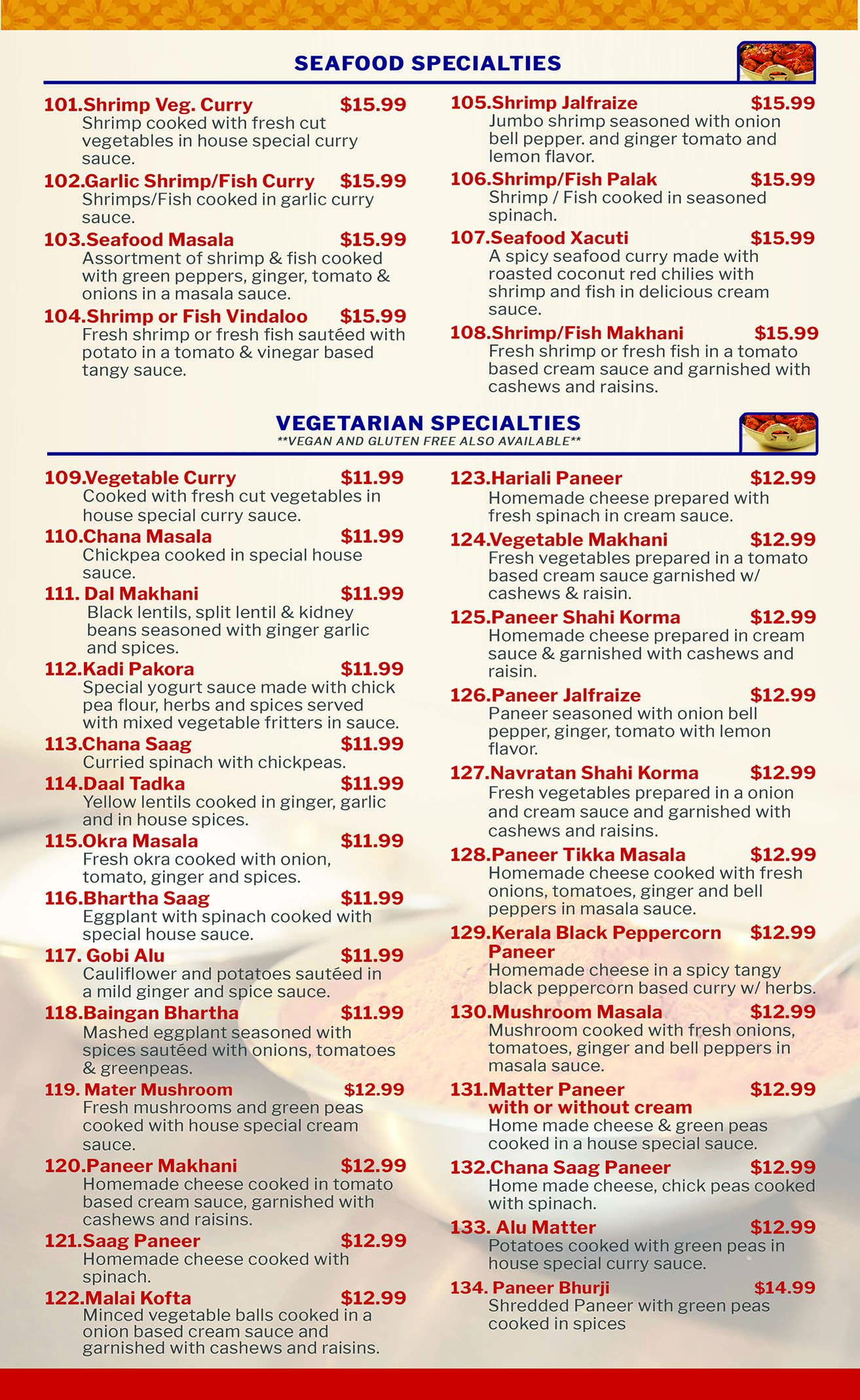 SEAFOOD SPECIALTIES

101.Shrimp Veg. Curry $15.99
Shrimp cooked with fresh cut vegetables in house special curry sauce.

102.Garlic Shrimp/Fish Curry $15.99
Shrimps/Fish cooked in garlic curry sauce.

103.Seafood Masala $15.99
Assortment of shrimp & fish cooked with green peppers, ginger, tomato & onions in a masala sauce.

104.Shrimp or Fish Vindaloo $15.99
Fresh shrimp or fresh fish sautéed with potato in a tomato & vinegar based tangy sauce.

105.Shrimp Jalfraize $15.99
Jumbo shrimp seasoned with onion bell pepper. and ginger tomato and lemon flavor.

106.Shrimp/Fish Palak $15.99
Shrimp / Fish cooked in seasoned spinach.

107.Seafood Xacuti $15.99
A spicy seafood curry made with roasted coconut red chilies with shrimp and fish in delicious cream sauce.

108.Shrimp/Fish Makhani $15.99
Fresh shrimp or fresh fish in a tomato based cream sauce and garnished with cashews and raisins.

VEGETARIAN SPECIALTIES
**VEGAN AND GLUTEN FREE ALSO AVAILABLE**

109.Vegetable Curry $11.99
Cooked with fresh cut vegetables in house special curry sauce.

110.Chana Masala $11.99
Chickpea cooked in special house sauce.

111. Dal Makhani $11.99
Black lentils, split lentil & kidney beans seasoned with ginger garlic and spices.

112.Kadi Pakora $11.99
Special yogurt sauce made with chick pea flour, herbs and spices served with mixed vegetable fritters in sauce.

113.Chana Saag $11.99
Curried spinach with chickpeas.

114.Daal Tadka $11.99
Yellow lentils cooked in ginger, garlic and in house spices.

115.Okra Masala $11.99
Fresh okra cooked with onion, tomato, ginger and spices.

116.Bhartha Saag $11.99
Eggplant with spinach cooked with special house sauce.

117. Gobi Alu $11.99
Cauliflower and potatoes sautéed in a mild ginger and spice sauce.

118.Baingan Bhartha $11.99
Mashed eggplant seasoned with spices sautéed with onions, tomatoes & greenpeas.

119. Mater Mushroom $12.99
Fresh mushrooms and green peas cooked with house special cream sauce.

120.Paneer Makhani $12.99
Homemade cheese cooked in tomato based cream sauce, garnished with cashews and raisins.

121.Saag Paneer $12.99
Homemade cheese cooked with spinach.

122.Malai Kofta $12.99
Minced vegetable balls cooked in a onion based cream sauce and garnished with cashews and raisins.

123.Hariali Paneer $12.99
Homemade cheese prepared with fresh spinach in cream sauce.

124.Vegetable Makhani $12.99
Fresh vegetables prepared in a tomato based cream sauce garnished w/ cashews & raisin.

125.Paneer Shahi Korma $12.99
Homemade cheese prepared in cream sauce & garnished with cashews and raisin.

126.Paneer Jalfraize $12.99
Paneer seasoned with onion bell pepper, ginger, tomato with lemon flavor.

127.Navratan Shahi Korma $12.99
Fresh vegetables prepared in a onion and cream sauce and garnished with cashews and raisins.

128.Paneer Tikka Masala $12.99
Homemade cheese cooked with fresh onions, tomatoes, ginger and bell peppers in masala sauce.

129.Kerala Black Peppercorn Paneer $12.99
Homemade cheese in a spicy tangy black peppercorn based curry w/ herbs.

130.Mushroom Masala $12.99
Mushroom cooked with fresh onions, tomatoes, ginger and bell peppers in masala sauce.

131.Matter Paneer with or without cream $12.99
Home made cheese & green peas cooked in a house special sauce.

132.Chana Saag Paneer $12.99
Home made cheese, chick peas cooked with spinach.

133. Alu Matter $12.99
Potatoes cooked with green peas in house special curry sauce.

134. Paneer Bhurji $14.99
Shredded Paneer with green peas cooked in spices